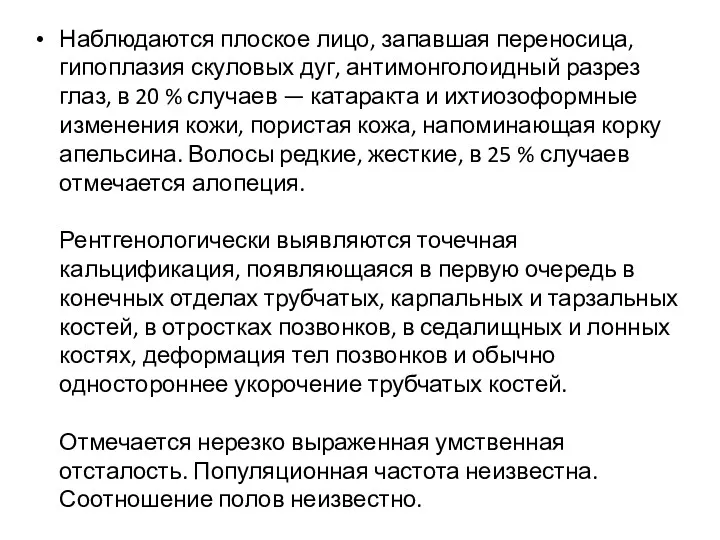 • Наблюдаются плоское лицо, запавшая переносица, гипоплазия скуловых дуг, антимонголоидный разрез глаз, в 20 % случаев — катаракта и ихтиозоформные изменения кожи, пористая кожа, напоминающая корку апельсина. Волосы редкие, жесткие, в 25 % случаев отмечается алопеция.

Рентгенологически выявляются точечная кальцификация, появляющаяся в первую очередь в конечных отделах трубчатых, карпальных и тарзальных костей, в отростках позвонков, в седалищных и лонных костях, деформация тел позвонков и обычно одностороннее укорочение трубчатых костей.

Отмечается нерезко выраженная умственная отсталость. Популяционная частота неизвестна. Соотношение полов неизвестно.